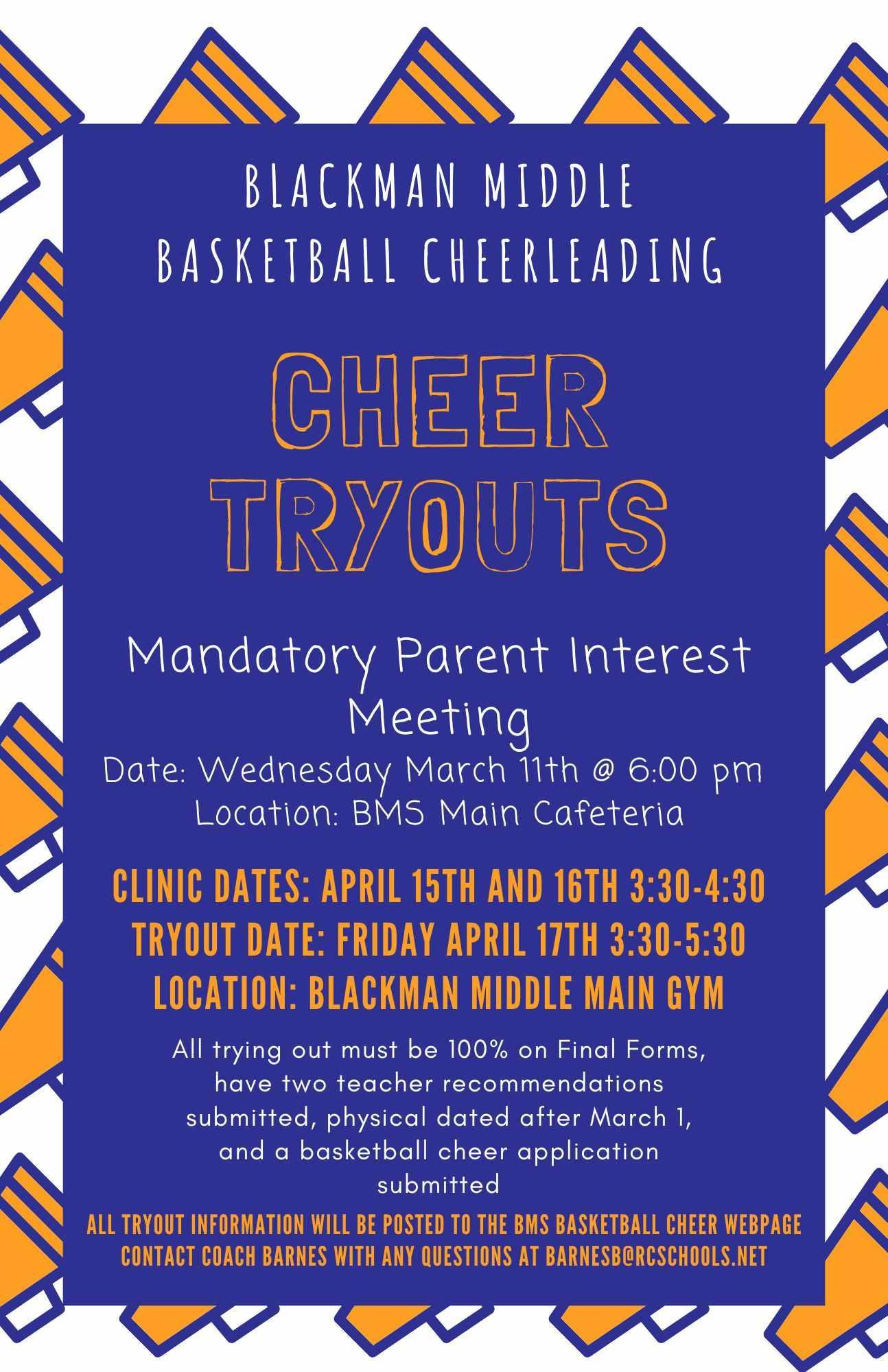 BLACKMAN MIDDLE
BASKETBALL CHEERLEADING

CHEER
TRYOUTS

Mandatory Parent Interest Meeting
Date: Wednesday March 11th @ 6:00 pm
Location: BMS Main Cafeteria

CLINIC DATES: APRIL 15TH AND 16TH 3:30-4:30
TRYOUT DATE: FRIDAY APRIL 17TH 3:30-5:30
LOCATION: BLACKMAN MIDDLE MAIN GYM

All trying out must be 100% on Final Forms, have two teacher recommendations submitted, physical dated after March 1, and a basketball cheer application submitted

ALL TRYOUT INFORMATION WILL BE POSTED TO THE BMS BASKETBALL CHEER WEBPAGE
CONTACT COACH BARNES WITH ANY QUESTIONS AT BARNESB@RCSCHOOLS.NET